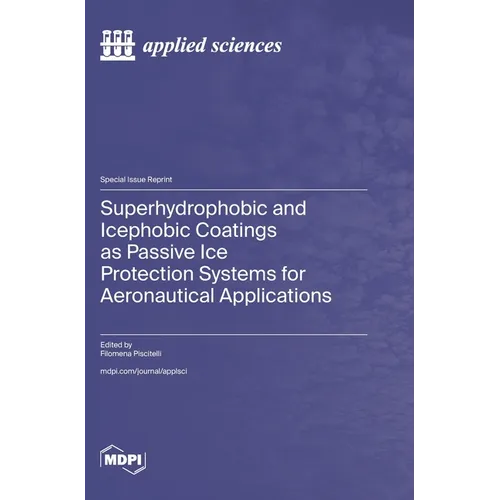 applied sciences

Special Issue Reprint

Superhydrophobic and Icephobic Coatings as Passive Ice Protection Systems for Aeronautical Applications

Edited by
Filomena Piscitelli

mdpi.com/journal/applsci

MDPI